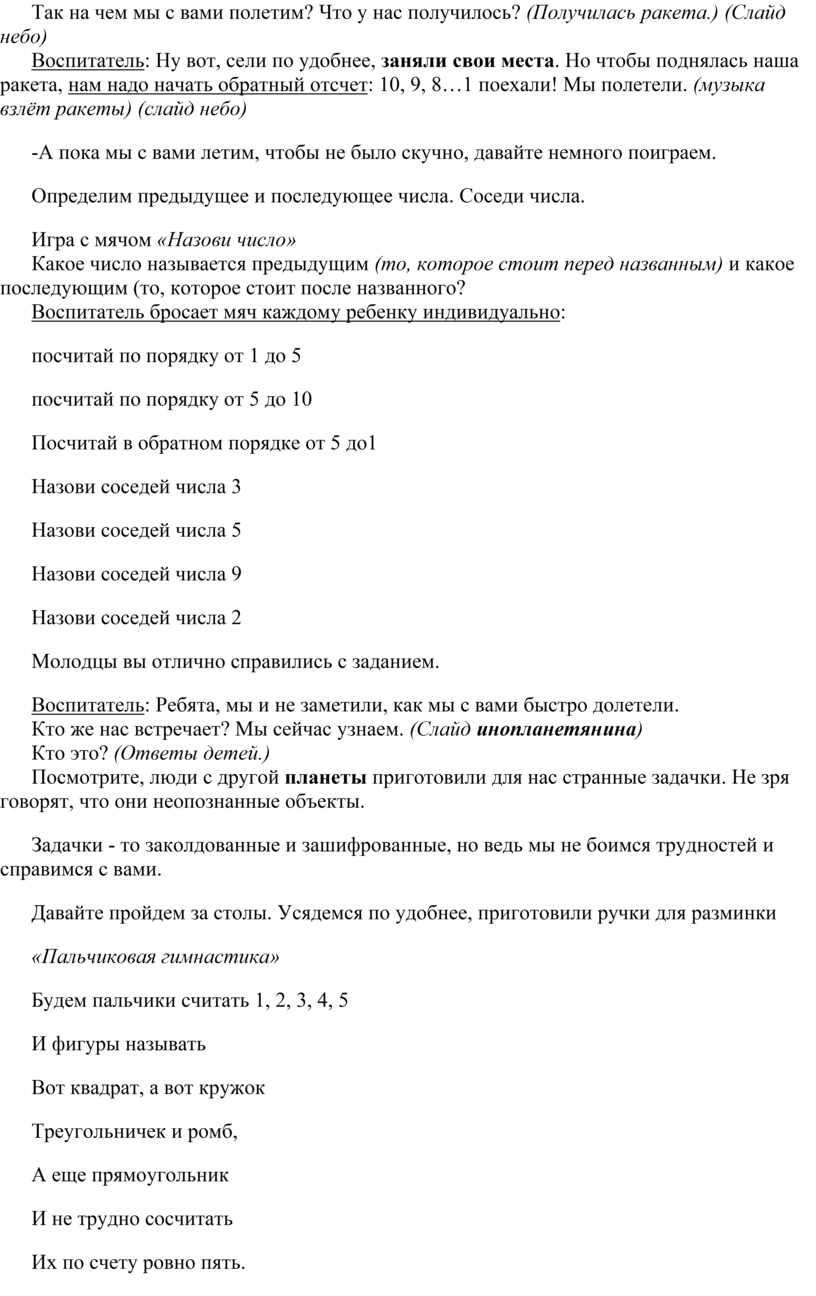 Так на чем мы с вами полетим? Что у нас получилось? (Получилась ракета.) (Слайд небо)

Воспитатель: Ну вот, сели по удобнее, заняли свои места. Но чтобы поднялась наша ракета, нам надо начать обратный отсчет: 10, 9, 8…1 поехали! Мы полетели. (музыка взлёт ракеты) (слайд небо)

-А пока мы с вами летим, чтобы не было скучно, давайте немного поиграем.

Определим предыдущее и последующее числа. Соседи числа.

Игра с мячом «Назови число»

Какое число называется предыдущим (то, которое стоит перед названным) и какое последующим (то, которое стоит после названного?

Воспитатель бросает мяч каждому ребенку индивидуально:

посчитай по порядку от 1 до 5

посчитай по порядку от 5 до 10

Посчитай в обратном порядке от 5 до1

Назови соседей числа 3

Назови соседей числа 5

Назови соседей числа 9

Назови соседей числа 2

Молодцы вы отлично справились с заданием.

Воспитатель: Ребята, мы и не заметили, как мы с вами быстро долетели.

Кто же нас встречает? Мы сейчас узнаем. (Слайд инопланетянина)

Кто это? (Ответы детей.)

Посмотрите, люди с другой планеты приготовили для нас странные задачки. Не зря говорят, что они неопознанные объекты.

Задачки - то заколдованные и зашифрованные, но ведь мы не боимся трудностей и справимся с вами.

Давайте пройдем за столы. Усядемся по удобнее, приготовили ручки для разминки

«Пальчиковая гимнастика»

Будем пальчики считать 1, 2, 3, 4, 5

И фигуры называть

Вот квадрат, а вот кружок

Треугольничек и ромб,

А еще прямоугольник

И не трудно сосчитать

Их по счету ровно пять.